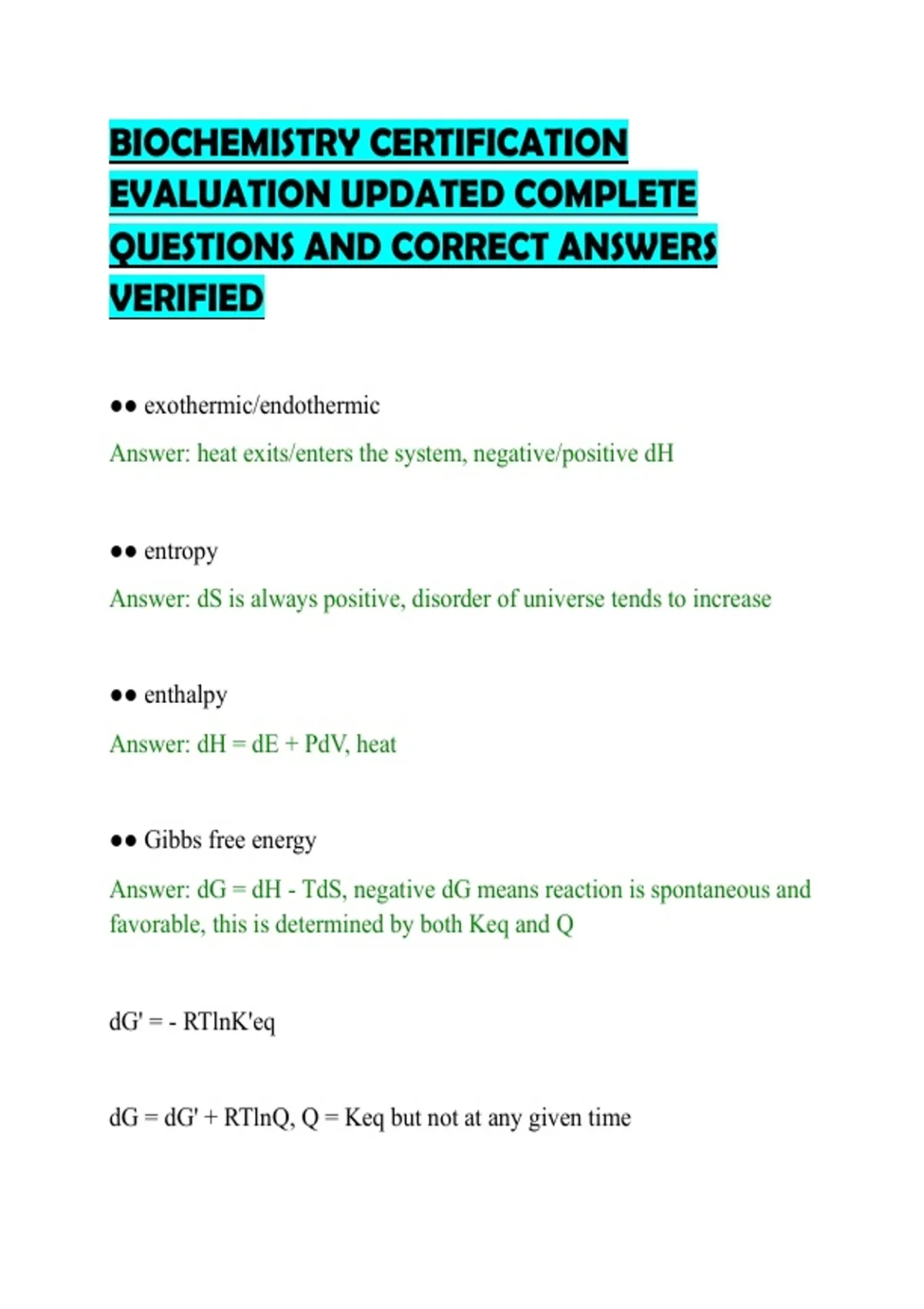 BIOCHEMISTRY CERTIFICATION EVALUATION UPDATED COMPLETE QUESTIONS AND CORRECT ANSWERS VERIFIED

●● exothermic/endothermic

Answer: heat exits/enters the system, negative/positive dH

●● entropy

Answer: dS is always positive, disorder of universe tends to increase

●● enthalpy

Answer: dH = dE + PdV, heat

●● Gibbs free energy

Answer: dG = dH - TdS, negative dG means reaction is spontaneous and favorable, this is determined by both Keq and Q

dG' = - RTlnK'eq

dG = dG' + RTlnQ, Q = Keq but not at any given time